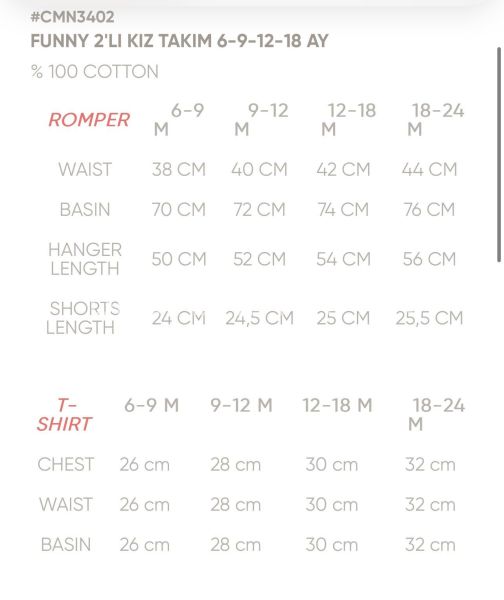 #CMN3402
FUNNY 2'LI KIZ TAKIM 6-9-12-18 AY

% 100 COTTON

| ROMPER | 6-9 M | 9-12 M | 12-18 M | 18-24 M |
|---|---|---|---|---|
| WAIST | 38 CM | 40 CM | 42 CM | 44 CM |
| BASIN | 70 CM | 72 CM | 74 CM | 76 CM |
| HANGER LENGTH | 50 CM | 52 CM | 54 CM | 56 CM |
| SHORTS LENGTH | 24 CM | 24,5 CM | 25 CM | 25,5 CM |

| T-SHIRT | 6-9 M | 9-12 M | 12-18 M | 18-24 M |
|---|---|---|---|---|
| CHEST | 26 cm | 28 cm | 30 cm | 32 cm |
| WAIST | 26 cm | 28 cm | 30 cm | 32 cm |
| BASIN | 26 cm | 28 cm | 30 cm | 32 cm |